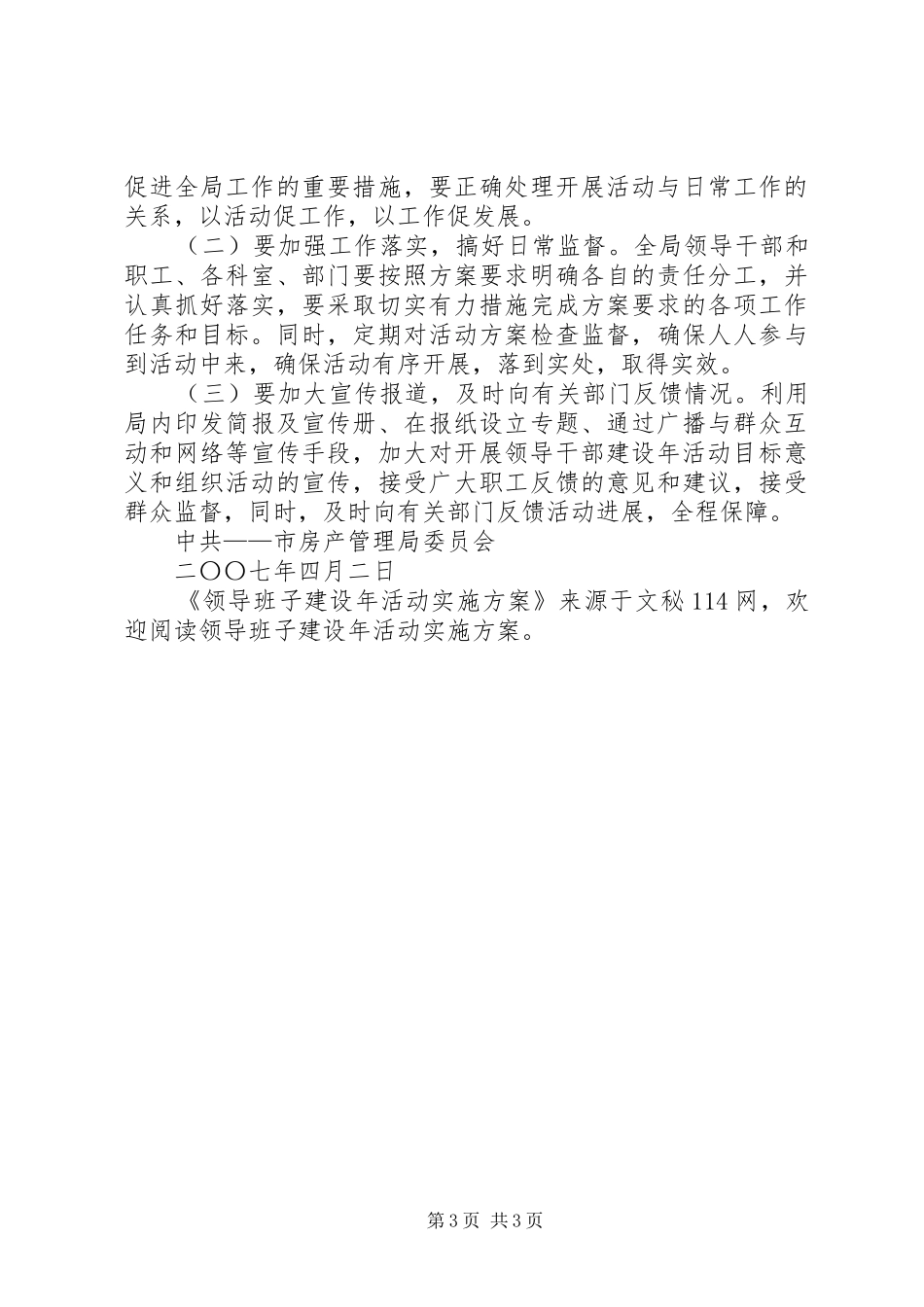 促进全局工作的重要措施，要正确处理开展活动与日常工作的关系，以活动促工作，以工作促发展。

（二）要加强工作落实，搞好日常监督。全局领导干部和职工、各科室、部门要按照方案要求明确各自的责任分工，并认真抓好落实，要采取切实有力措施完成方案要求的各项工作任务和目标。同时，定期对活动方案检查监督，确保人人参与到活动中来，确保活动有序开展，落到实处，取得实效。

（三）要加大宣传报道，及时向有关部门反馈情况。利用局内印发简报及宣传册、在报纸设立专题、通过广播与群众互动和网络等宣传手段，加大对开展领导干部建设年活动目标意义和组织活动的宣传，接受广大职工反馈的意见和建议，接受群众监督，同时，及时向有关部门反馈活动进展，全程保障。

中共——市房产管理局委员会

二〇〇七年四月二日

《领导班子建设年活动实施方案》来源于文秘114网，欢迎阅读领导班子建设年活动实施方案。

第3页 共3页